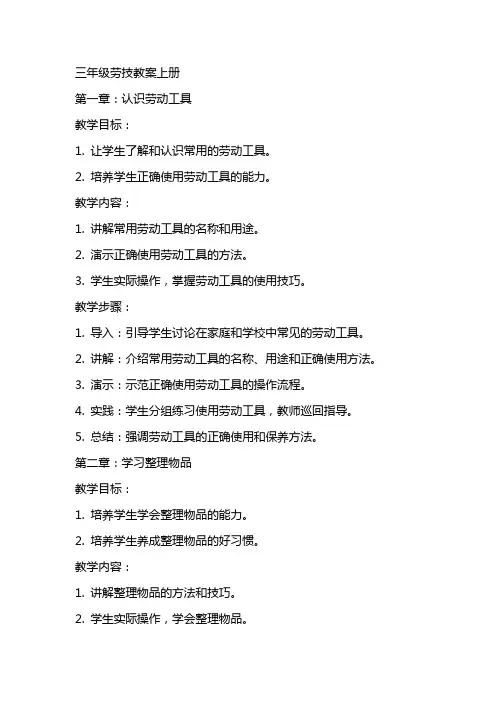 三年级劳技教案上册

第一章：认识劳动工具

教学目标：

1. 让学生了解和认识常用的劳动工具。

2. 培养学生正确使用劳动工具的能力。

教学内容：

1. 讲解常用劳动工具的名称和用途。

2. 演示正确使用劳动工具的方法。

3. 学生实际操作，掌握劳动工具的使用技巧。

教学步骤：

1. 导入：引导学生讨论在家庭和学校中常见的劳动工具。

2. 讲解：介绍常用劳动工具的名称、用途和正确使用方法。

3. 演示：示范正确使用劳动工具的操作流程。

4. 实践：学生分组练习使用劳动工具，教师巡回指导。

5. 总结：强调劳动工具的正确使用和保养方法。

第二章：学习整理物品

教学目标：

1. 培养学生学会整理物品的能力。

2. 培养学生养成整理物品的好习惯。

教学内容：

1. 讲解整理物品的方法和技巧。

2. 学生实际操作，学会整理物品。